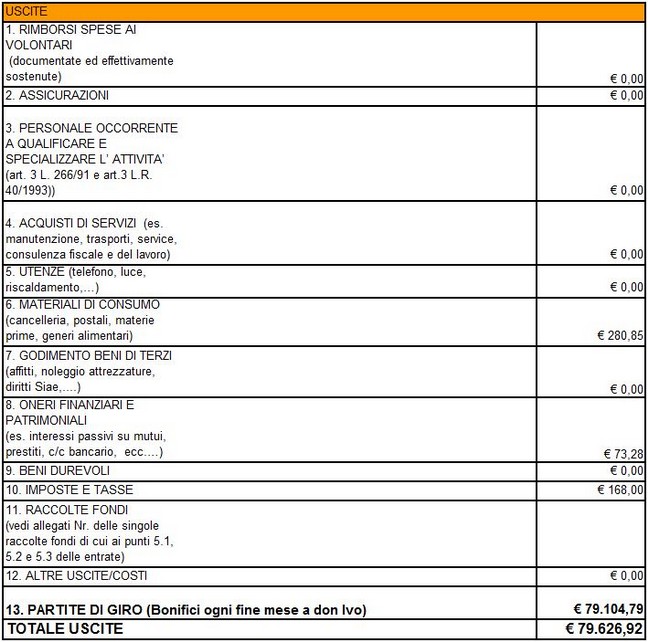 | USCITE | |
|---|---|
| 1. RIMBORSI SPESE AI VOLONTARI (documentate ed effettivamente sostenute) | € 0,00 |
| 2. ASSICURAZIONI | € 0,00 |
| 3. PERSONALE OCCORRENTE A QUALIFICARE E SPECIALIZZARE L' ATTIVITA' (art. 3 L. 266/91 e art.3 L.R. 40/1993)) | € 0,00 |
| 4. ACQUISTI DI SERVIZI (es. manutenzione, trasporti, service, consulenza fiscale e del lavoro) | € 0,00 |
| 5. UTENZE (telefono, luce, riscaldamento,...) | € 0,00 |
| 6. MATERIALI DI CONSUMO (cancelleria, postali, materie prime, generi alimentari) | € 280,85 |
| 7. GODIMENTO BENI DI TERZI (affitti, noleggio attrezzature, diritti Siae,....) | € 0,00 |
| 8. ONERI FINANZIARI E PATRIMONIALI (es. interessi passivi su mutui, prestiti, c/c bancario, ecc....) | € 73,28 |
| 9. BENI DUREVOLI | € 0,00 |
| 10. IMPOSTE E TASSE | € 168,00 |
| 11. RACCOLTE FONDI (vedi allegati Nr. delle singole raccolte fondi di cui ai punti 5.1, 5.2 e 5.3 delle entrate) | |
| 12. ALTRE USCITE/COSTI | € 0,00 |
| 13. PARTITE DI GIRO (Bonifici ogni fine mese a don Ivo) | € 79.104,79 |
| TOTALE USCITE | € 79.626,92 |